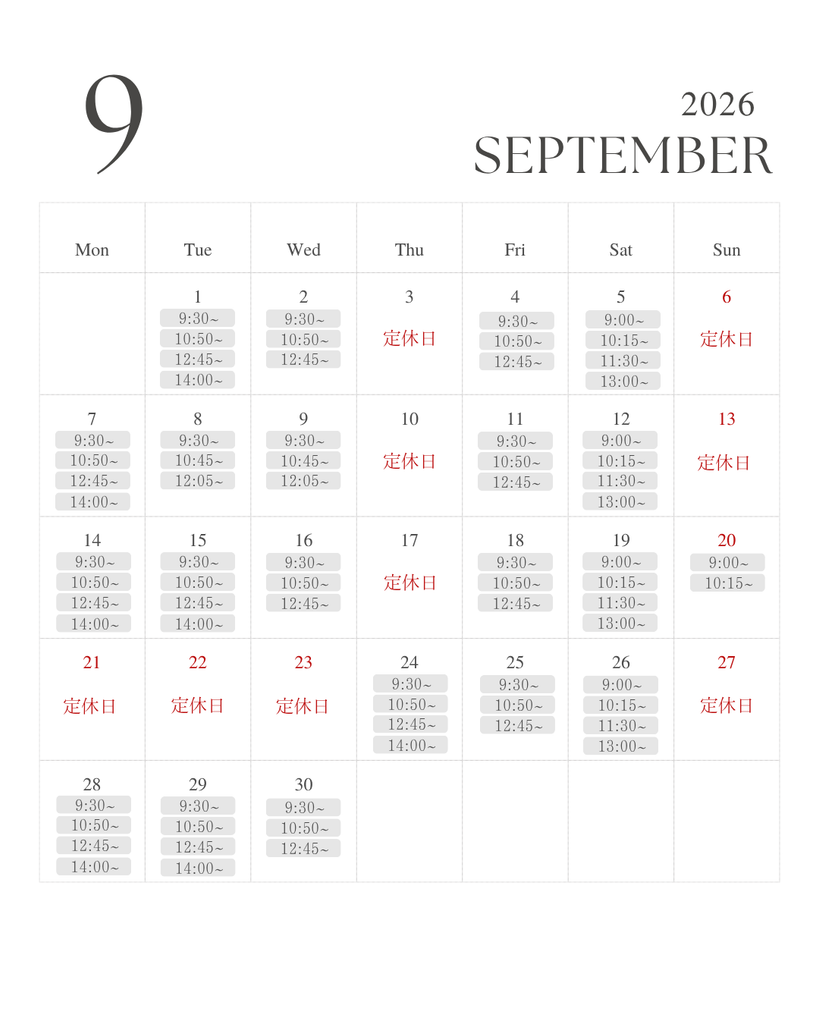 9

2026
SEPTEMBER

| Mon | Tue | Wed | Thu | Fri | Sat | Sun |
|---|---|---|---|---|---|---|
| | 1 9:30~ 10:50~ 12:45~ 14:00~ | 2 9:30~ 10:50~ 12:45~ | 3 定休日 | 4 9:30~ 10:50~ 12:45~ | 5 9:00~ 10:15~ 11:30~ 13:00~ | 6 定休日 |
| 7 9:30~ 10:50~ 12:45~ 14:00~ | 8 9:30~ 10:45~ 12:05~ | 9 9:30~ 10:45~ 12:05~ | 10 定休日 | 11 9:30~ 10:50~ 12:45~ | 12 9:00~ 10:15~ 11:30~ 13:00~ | 13 定休日 |
| 14 9:30~ 10:50~ 12:45~ 14:00~ | 15 9:30~ 10:50~ 12:45~ 14:00~ | 16 9:30~ 10:50~ 12:45~ | 17 定休日 | 18 9:30~ 10:50~ 12:45~ | 19 9:00~ 10:15~ 11:30~ 13:00~ | 20 9:00~ 10:15~ |
| 21 定休日 | 22 定休日 | 23 定休日 | 24 9:30~ 10:50~ 12:45~ 14:00~ | 25 9:30~ 10:50~ 12:45~ | 26 9:00~ 10:15~ 11:30~ 13:00~ | 27 定休日 |
| 28 9:30~ 10:50~ 12:45~ 14:00~ | 29 9:30~ 10:50~ 12:45~ 14:00~ | 30 9:30~ 10:50~ 12:45~ | | | | |